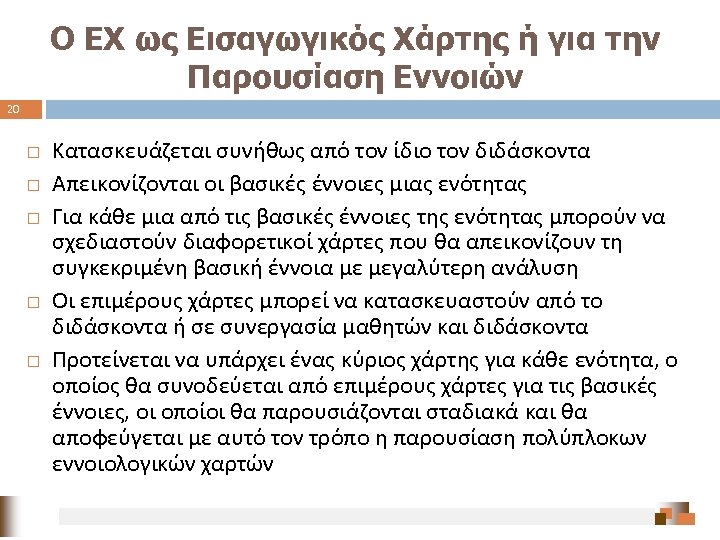 Ο ΕΧ ως Εισαγωγικός Χάρτης ή για την Παρουσίαση Εννοιών

20

□ Κατασκευάζεται συνήθως από τον ίδιο τον διδάσκοντα

□ Απεικονίζονται οι βασικές έννοιες μιας ενότητας

□ Για κάθε μια από τις βασικές έννοιες της ενότητας μπορούν να σχεδιαστούν διαφορετικοί χάρτες που θα απεικονίζουν τη συγκεκριμένη βασική έννοια με μεγαλύτερη ανάλυση

□ Οι επιμέρους χάρτες μπορεί να κατασκευαστούν από το διδάσκοντα ή σε συνεργασία μαθητών και διδάσκοντα

□ Προτείνεται να υπάρχει ένας κύριος χάρτης για κάθε ενότητα, ο οποίος θα συνοδεύεται από επιμέρους χάρτες για τις βασικές έννοιες, οι οποίοι θα παρουσιάζονται σταδιακά και θα αποφεύγεται με αυτό τον τρόπο η παρουσίαση πολύπλοκων εννοιολογικών χαρτών